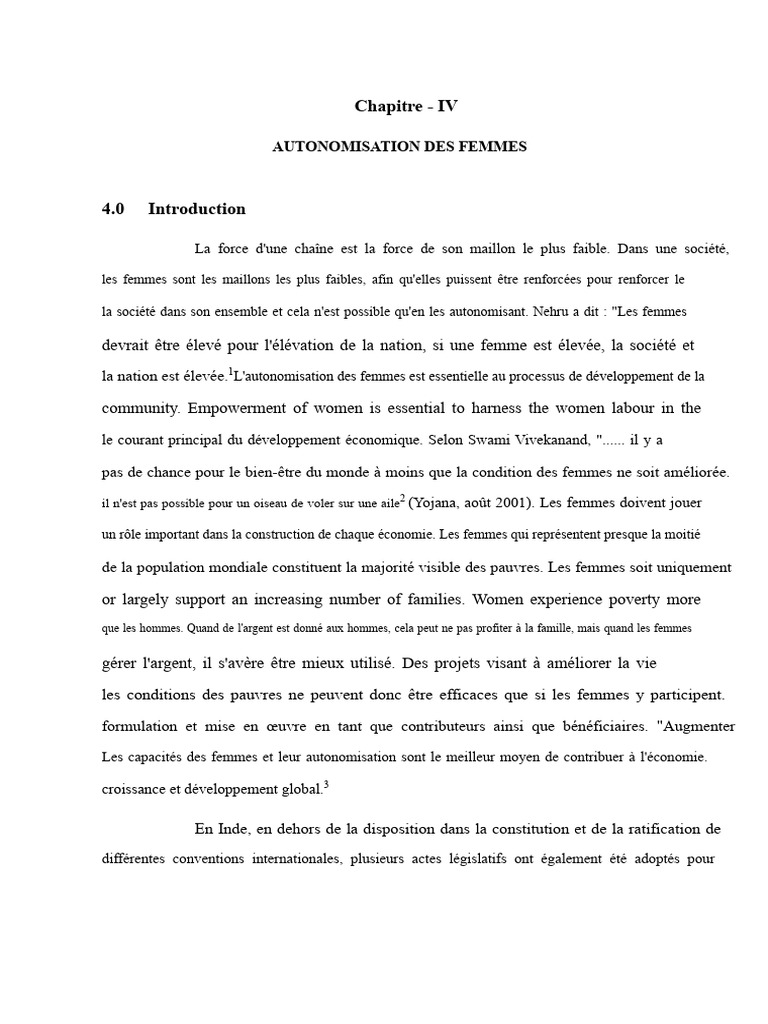 Chapitre - IV

AUTONOMISATION DES FEMMES

4.0 Introduction

La force d'une chaîne est la force de son maillon le plus faible. Dans une société, les femmes sont les maillons les plus faibles, afin qu'elles puissent être renforcées pour renforcer le la société dans son ensemble et cela n'est possible qu'en les autonomisant. Nehru a dit : "Les femmes devrait être élevé pour l'élévation de la nation, si une femme est élevée, la société et la nation est élevée.$^{1}$L'autonomisation des femmes est essentielle au processus de développement de la community. Empowerment of women is essential to harness the women labour in the le courant principal du développement économique. Selon Swami Vivekanand, "...... il y a pas de chance pour le bien-être du monde à moins que la condition des femmes ne soit améliorée. il n'est pas possible pour un oiseau de voler sur une aile$^{2}$ (Yojana, août 2001). Les femmes doivent jouer un rôle important dans la construction de chaque économie. Les femmes qui représentent presque la moitié de la population mondiale constituent la majorité visible des pauvres. Les femmes soit uniquement or largely support an increasing number of families. Women experience poverty more que les hommes. Quand de l'argent est donné aux hommes, cela peut ne pas profiter à la famille, mais quand les femmes gérer l'argent, il s'avère être mieux utilisé. Des projets visant à améliorer la vie les conditions des pauvres ne peuvent donc être efficaces que si les femmes y participent. formulation et mise en œuvre en tant que contributeurs ainsi que bénéficiaires. "Augmenter Les capacités des femmes et leur autonomisation sont le meilleur moyen de contribuer à l'économie. croissance et développement global.$^{3}$

En Inde, en dehors de la disposition dans la constitution et de la ratification de différentes conventions internationales, plusieurs actes législatifs ont également été adoptés pour